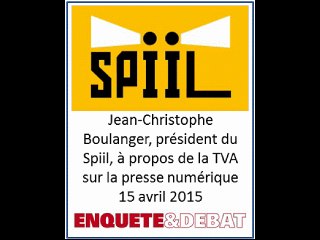 SPIIL

Jean-Christophe Boulanger, président du Spiil, à propos de la TVA sur la presse numérique 15 avril 2015

ENQUETE&DEBAT